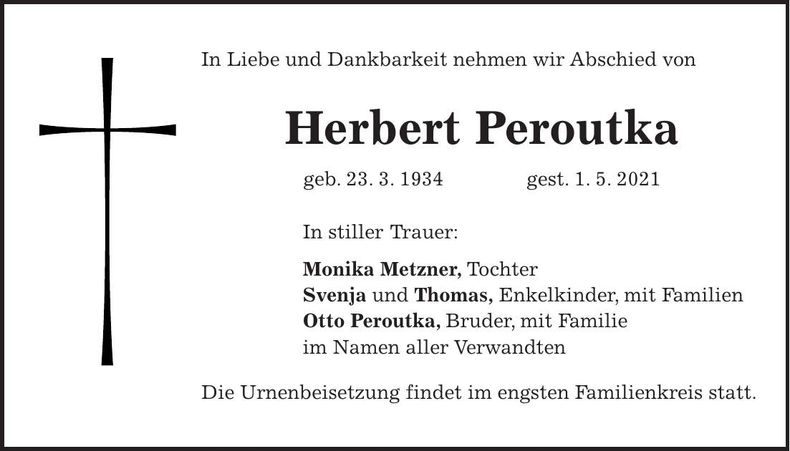 In Liebe und Dankbarkeit nehmen wir Abschied von

Herbert Peroutka

geb. 23. 3. 1934 gest. 1. 5. 2021

In stiller Trauer:

Monika Metzner, Tochter
Svenja und Thomas, Enkelkinder, mit Familien
Otto Peroutka, Bruder, mit Familie
im Namen aller Verwandten

Die Urnenbeisetzung findet im engsten Familienkreis statt.